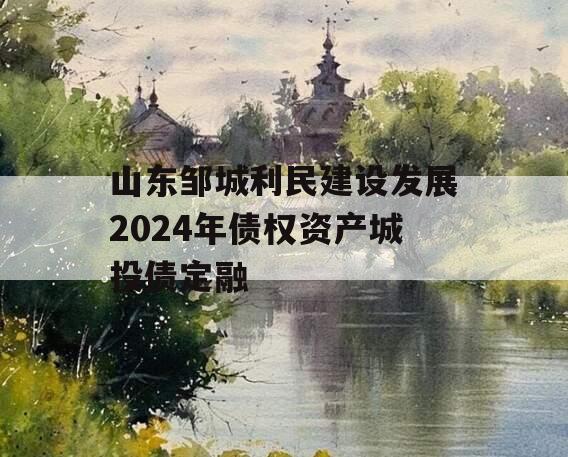 山东邹城利民建设发展2024年债权资产城投债定融